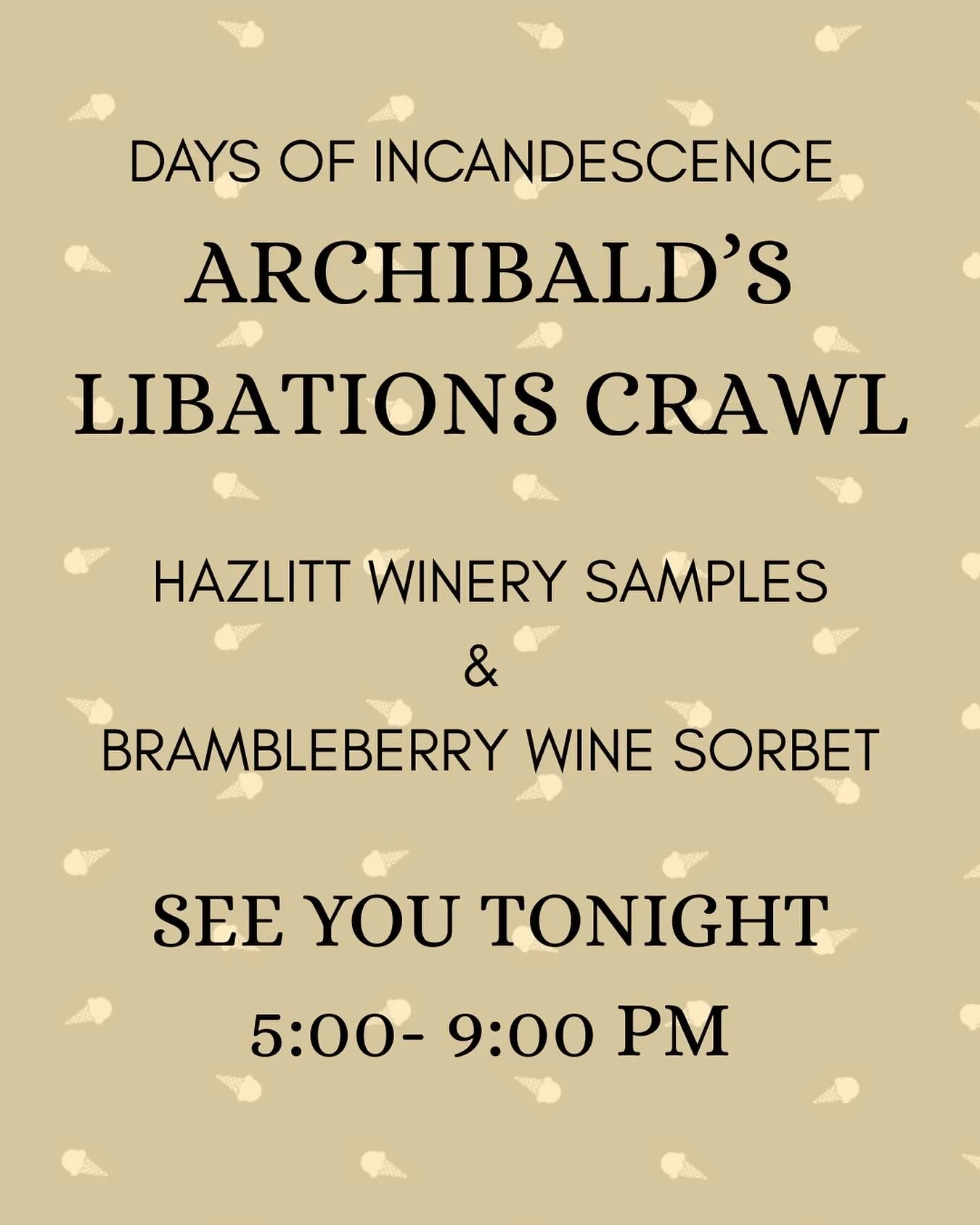 DAYS OF INCANDESCENCE

ARCHIBALD'S LIBATIONS CRAWL

HAZLITT WINERY SAMPLES
&
BRAMBLEBERRY WINE SORBET

SEE YOU TONIGHT
5:00- 9:00 PM